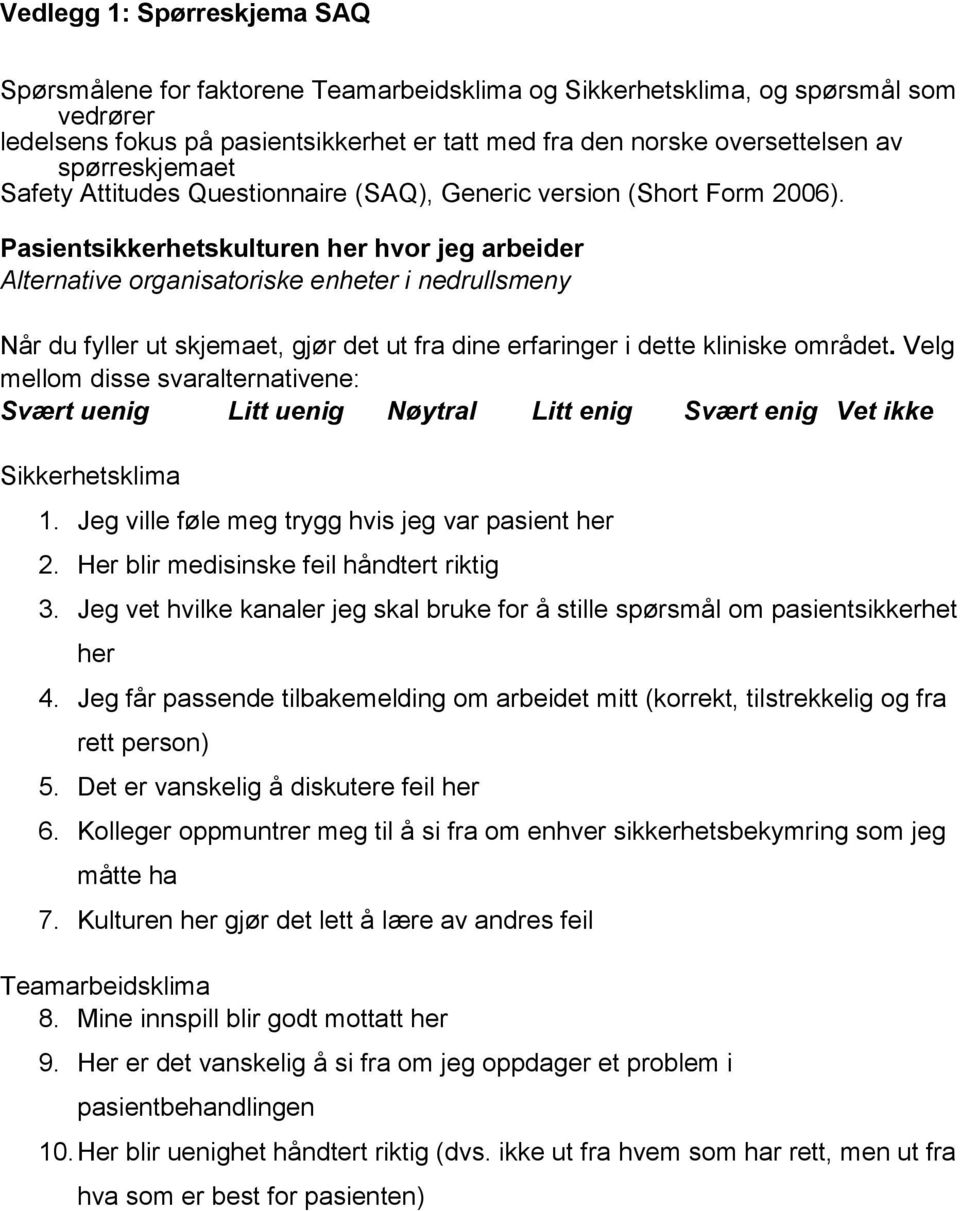 Vedlegg 1: Spørreskjema SAQ

Spørsmålene for faktorene Teamarbeidsklima og Sikkerhetsklima, og spørsmål som vedrører ledelsens fokus på pasientsikkerhet er tatt med fra den norske oversettelsen av spørreskjemaet Safety Attitudes Questionnaire (SAQ), Generic version (Short Form 2006).

Pasientsikkerhetskulturen her hvor jeg arbeider
Alternative organisatoriske enheter i nedrullsmeny

Når du fyller ut skjemaet, gjør det ut fra dine erfaringer i dette kliniske området. Velg mellom disse svaralternativene:
Svært uenig Litt uenig Nøytral Litt enig Svært enig Vet ikke

Sikkerhetsklima
1. Jeg ville føle meg trygg hvis jeg var pasient her
2. Her blir medisinske feil håndtert riktig
3. Jeg vet hvilke kanaler jeg skal bruke for å stille spørsmål om pasientsikkerhet her
4. Jeg får passende tilbakemelding om arbeidet mitt (korrekt, tilstrekkelig og fra rett person)
5. Det er vanskelig å diskutere feil her
6. Kolleger oppmuntrer meg til å si fra om enhver sikkerhetsbekymring som jeg måtte ha
7. Kulturen her gjør det lett å lære av andres feil

Teamarbeidsklima
8. Mine innspill blir godt mottatt her
9. Her er det vanskelig å si fra om jeg oppdager et problem i pasientbehandlingen
10. Her blir uenighet håndtert riktig (dvs. ikke ut fra hvem som har rett, men ut fra hva som er best for pasienten)